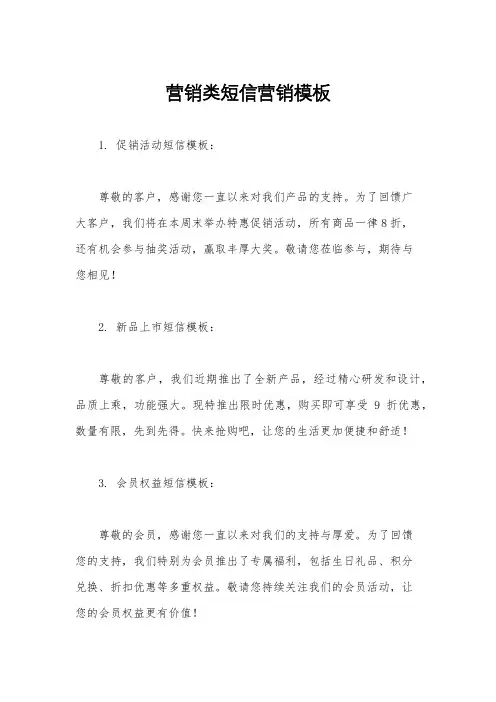 营销类短信营销模板

1. 促销活动短信模板：

尊敬的客户，感谢您一直以来对我们产品的支持。为了回馈广大客户，我们将在本周末举办特惠促销活动，所有商品一律8折，还有机会参与抽奖活动，赢取丰厚大奖。敬请您莅临参与，期待与您相见！

2. 新品上市短信模板：

尊敬的客户，我们近期推出了全新产品，经过精心研发和设计，品质上乘，功能强大。现特推出限时优惠，购买即可享受 9 折优惠，数量有限，先到先得。快来抢购吧，让您的生活更加便捷和舒适！

3. 会员权益短信模板：

尊敬的会员，感谢您一直以来对我们的支持与厚爱。为了回馈您的支持，我们特别为会员推出了专属福利，包括生日礼品、积分兑换、折扣优惠等多重权益。敬请您持续关注我们的会员活动，让您的会员权益更有价值！